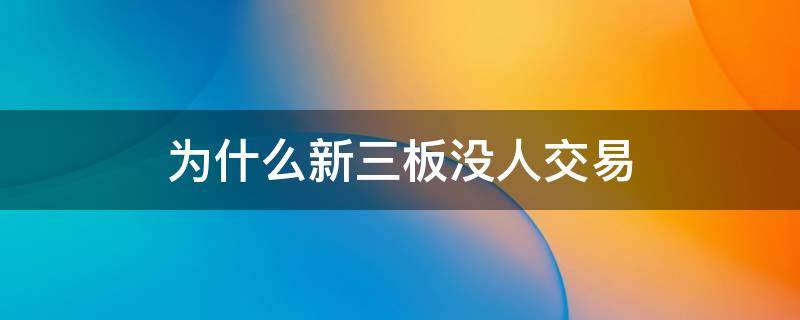 为什么新三板没人交易